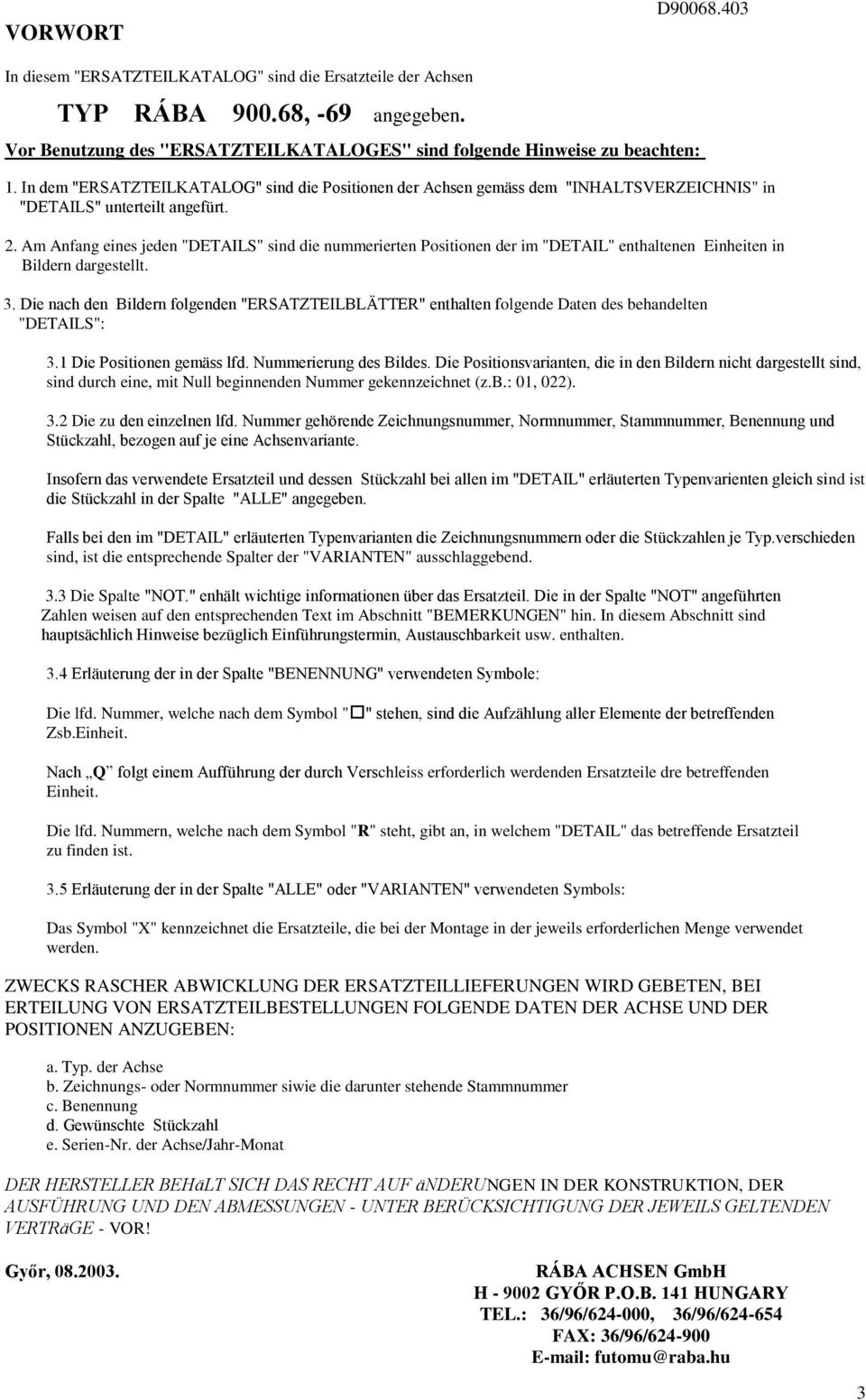 VORWORT

D90068.403

In diesem "ERSATZTEILKATALOG" sind die Ersatzteile der Achsen

TYP RÁBA 900.68, -69 angegeben.

Vor Benutzung des "ERSATZTEILKATALOGES" sind folgende Hinweise zu beachten:

1. In dem "ERSATZTEILKATALOG" sind die Positionen der Achsen gemäss dem "INHALTSVERZEICHNIS" in "DETAILS" unterteilt angefürt.

2. Am Anfang eines jeden "DETAILS" sind die nummerierten Positionen der im "DETAIL" enthaltenen Einheiten in Bildern dargestellt.

3. Die nach den Bildern folgenden "ERSATZTEILBLÄTTER" enthalten folgende Daten des behandelten "DETAILS":

3.1 Die Positionen gemäss lfd. Nummerierung des Bildes. Die Positionsvarianten, die in den Bildern nicht dargestellt sind, sind durch eine, mit Null beginnenden Nummer gekennzeichnet (z.B.: 01, 022).

3.2 Die zu den einzelnen lfd. Nummer gehörende Zeichnungsnummer, Normnummer, Stammnummer, Benennung und Stückzahl, bezogen auf je eine Achsenvariante.

Insofern das verwendete Ersatzteil und dessen Stückzahl bei allen im "DETAIL" erläuterten Typenvarienten gleich sind ist die Stückzahl in der Spalte "ALLE" angegeben.

Falls bei den im "DETAIL" erläuterten Typenvarianten die Zeichnungsnummern oder die Stückzahlen je Typ.verschieden sind, ist die entsprechende Spalter der "VARIANTEN" ausschlaggebend.

3.3 Die Spalte "NOT." enhält wichtige informationen über das Ersatzteil. Die in der Spalte "NOT" angeführten Zahlen weisen auf den entsprechenden Text im Abschnitt "BEMERKUNGEN" hin. In diesem Abschnitt sind hauptsächlich Hinweise bezüglich Einführungstermin, Austauschbarkeit usw. enthalten.

3.4 Erläuterung der in der Spalte "BENENNUNG" verwendeten Symbole:

Die lfd. Nummer, welche nach dem Symbol "□" stehen, sind die Aufzählung aller Elemente der betreffenden Zsb.Einheit.

Nach „Q" folgt einem Aufführung der durch Verschleiss erforderlich werdenden Ersatzteile dre betreffenden Einheit.

Die lfd. Nummern, welche nach dem Symbol "R" steht, gibt an, in welchem "DETAIL" das betreffende Ersatzteil zu finden ist.

3.5 Erläuterung der in der Spalte "ALLE" oder "VARIANTEN" verwendeten Symbols:

Das Symbol "X" kennzeichnet die Ersatzteile, die bei der Montage in der jeweils erforderlichen Menge verwendet werden.

ZWECKS RASCHER ABWICKLUNG DER ERSATZTEILLIEFERUNGEN WIRD GEBETEN, BEI ERTEILUNG VON ERSATZTEILBESTELLUNGEN FOLGENDE DATEN DER ACHSE UND DER POSITIONEN ANZUGEBEN:

a. Typ. der Achse
b. Zeichnungs- oder Normnummer siwie die darunter stehende Stammnummer
c. Benennung
d. Gewünschte Stückzahl
e. Serien-Nr. der Achse/Jahr-Monat

DER HERSTELLER BEHäLT SICH DAS RECHT AUF äNDERUNGEN IN DER KONSTRUKTION, DER AUSFÜHRUNG UND DEN ABMESSUNGEN - UNTER BERÜCKSICHTIGUNG DER JEWEILS GELTENDEN VERTRäGE - VOR!

Győr, 08.2003.

RÁBA ACHSEN GmbH
H - 9002 GYŐR P.O.B. 141 HUNGARY
TEL.: 36/96/624-000, 36/96/624-654
FAX: 36/96/624-900
E-mail: futomu@raba.hu

3